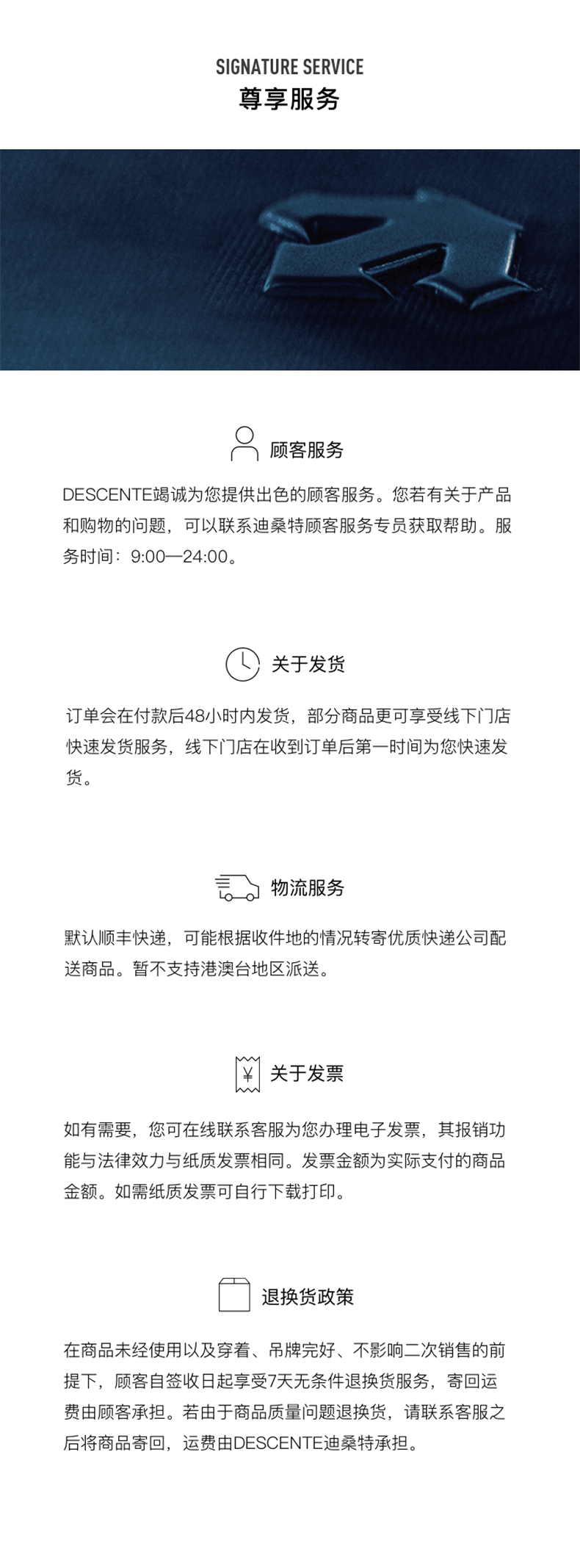 SIGNATURE SERVICE
尊享服务

顾客服务

DESCENTE竭诚为您提供出色的顾客服务。您若有关于产品和购物的问题，可以联系迪桑特顾客服务专员获取帮助。服务时间：9:00—24:00。

关于发货

订单会在付款后48小时内发货，部分商品更可享受线下门店快速发货服务，线下门店在收到订单后第一时间为您快速发货。

物流服务

默认顺丰快递，可能根据收件地的情况转寄优质快递公司配送商品。暂不支持港澳台地区派送。

¥

关于发票

如有需要，您可在线联系客服为您办理电子发票，其报销功能与法律效力与纸质发票相同。发票金额为实际支付的商品金额。如需纸质发票可自行下载打印。

退换货政策

在商品未经使用以及穿着、吊牌完好、不影响二次销售的前提下，顾客自签收日起享受7天无条件退换货服务，寄回运费由顾客承担。若由于商品质量问题退换货，请联系客服之后将商品寄回，运费由DESCENTE迪桑特承担。